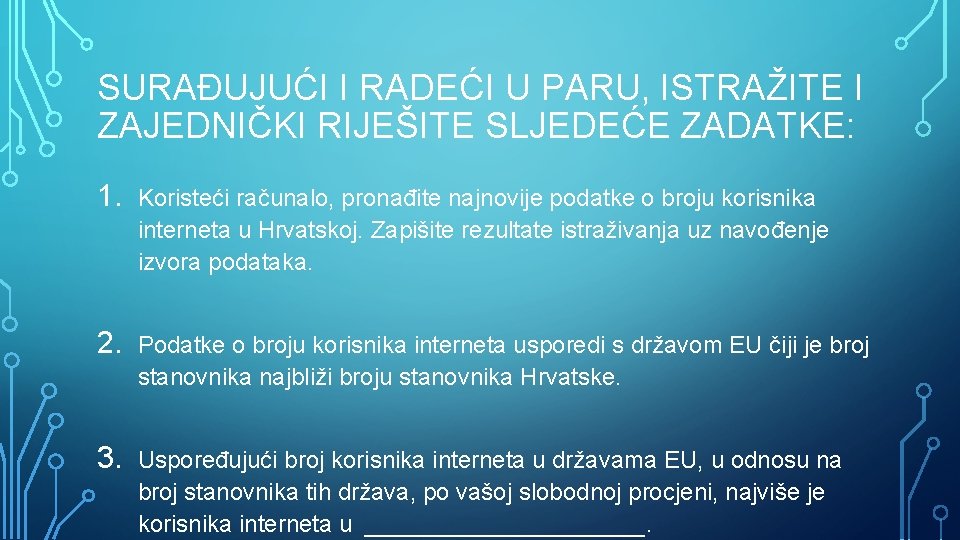 SURAĐUJUĆI I RADEĆI U PARU, ISTRAŽITE I ZAJEDNIČKI RIJEŠITE SLJEDEĆE ZADATKE:

1. Koristeći računalo, pronađite najnovije podatke o broju korisnika interneta u Hrvatskoj. Zapišite rezultate istraživanja uz navođenje izvora podataka.

2. Podatke o broju korisnika interneta usporedi s državom EU čiji je broj stanovnika najbliži broju stanovnika Hrvatske.

3. Uspoređujući broj korisnika interneta u državama EU, u odnosu na broj stanovnika tih država, po vašoj slobodnoj procjeni, najviše je korisnika interneta u ____________________.